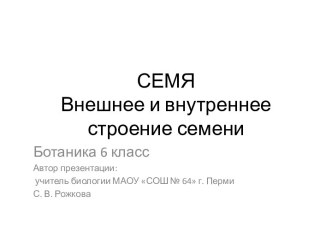 СЕМЯ
Внешнее и внутреннее строение семени

Ботаника 6 класс

Автор презентации:
учитель биологии МАОУ «СОШ № 64» г. Перми
С. В. Рожкова